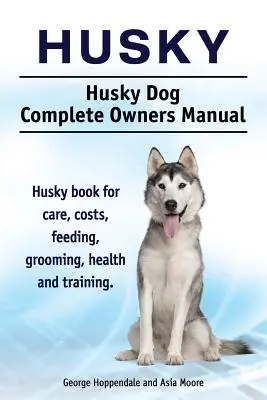 HUSKY

Husky Dog
Complete Owners Manual

Husky book for care, costs, feeding, grooming, health and training.

George Hoppendale and Asia Moore